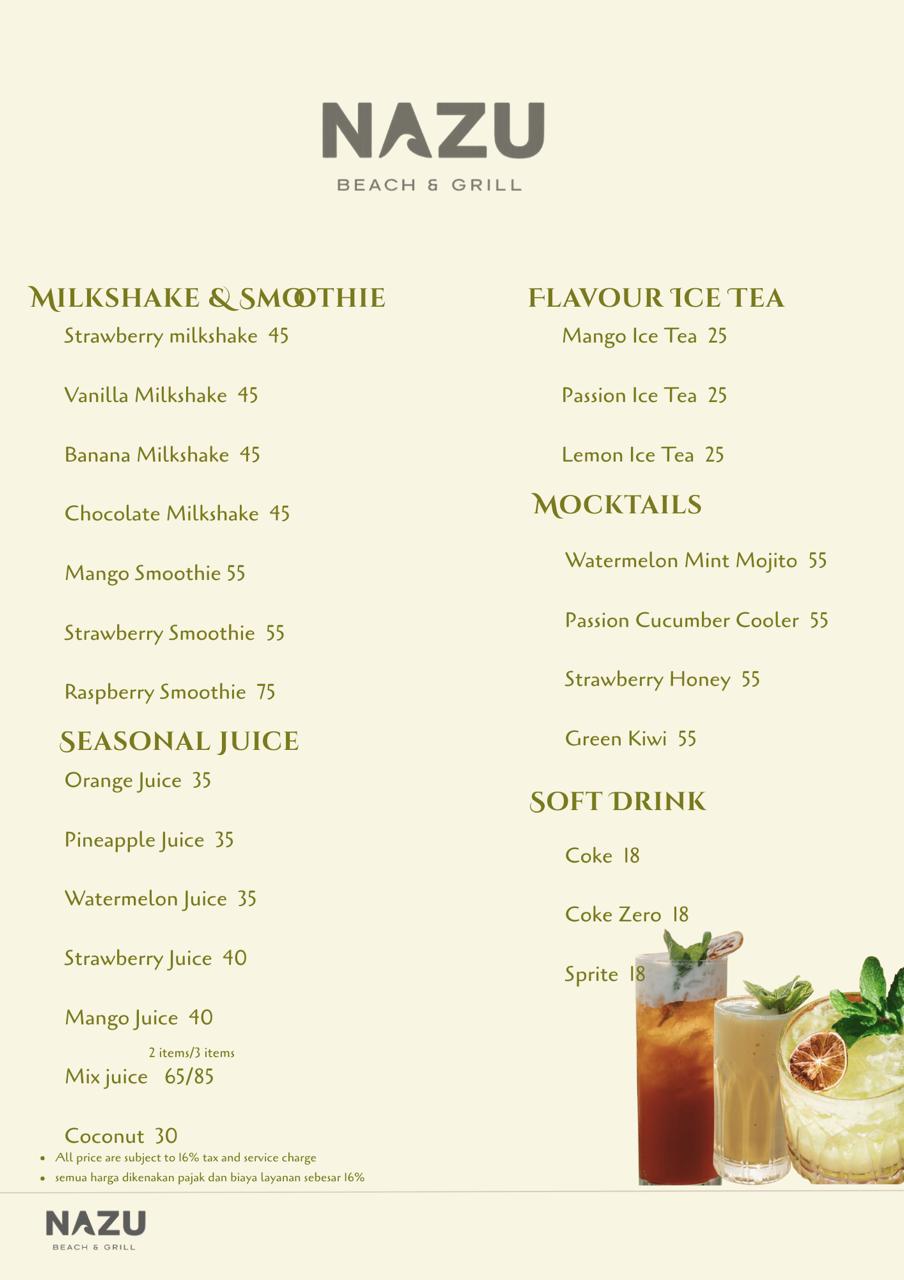 NAZU
BEACH & GRILL

MILKSHAKE & SMOOTHIE
Strawberry milkshake 45

Vanilla Milkshake 45

Banana Milkshake 45

Chocolate Milkshake 45

Mango Smoothie 55

Strawberry Smoothie 55

Raspberry Smoothie 75

SEASONAL JUICE
Orange Juice 35

Pineapple Juice 35

Watermelon Juice 35

Strawberry Juice 40

Mango Juice 40

2 items/3 items
Mix juice 65/85

Coconut 30

FLAVOUR ICE TEA
Mango Ice Tea 25

Passion Ice Tea 25

Lemon Ice Tea 25

MOCKTAILS
Watermelon Mint Mojito 55

Passion Cucumber Cooler 55

Strawberry Honey 55

Green Kiwi 55

SOFT DRINK
Coke 18

Coke Zero 18

Sprite 18

• All price are subject to 16% tax and service charge
• semua harga dikenakan pajak dan biaya layanan sebesar 16%

NAZU
BEACH & GRILL